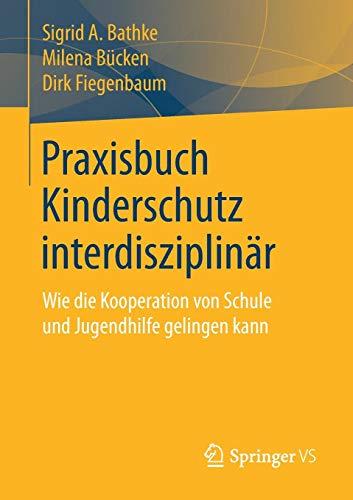 Sigrid A. Bathke
Milena Bücken
Dirk Fiegenbaum

Praxisbuch Kinderschutz interdisziplinär

Wie die Kooperation von Schule und Jugendhilfe gelingen kann

Springer VS